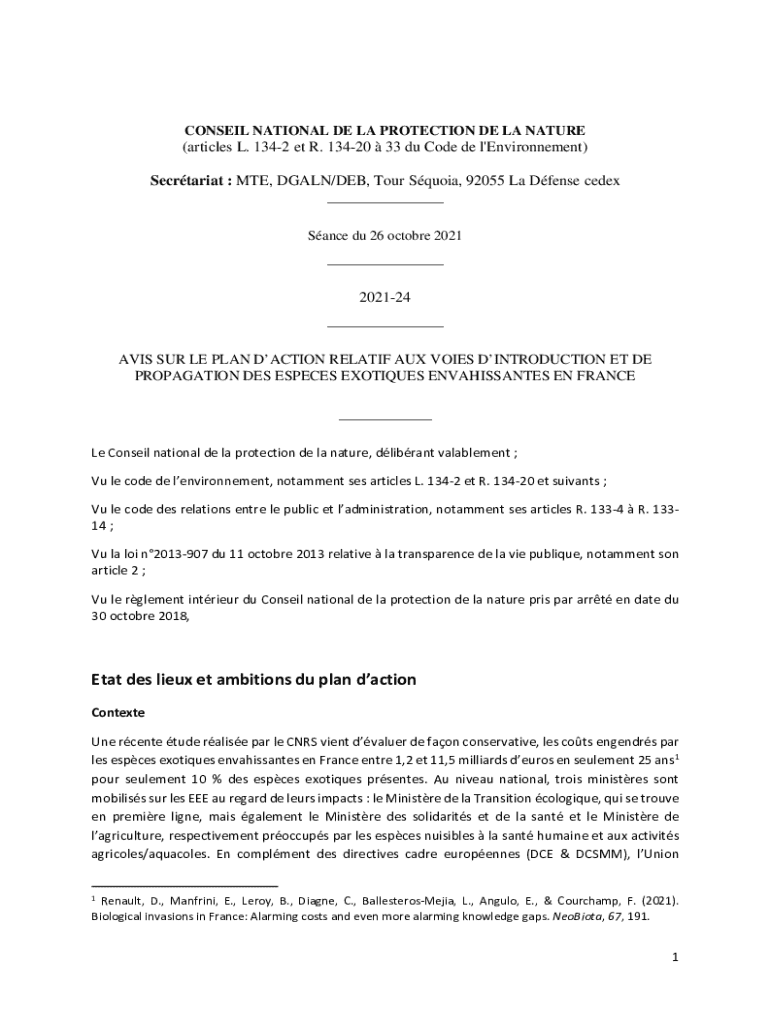 CONSEIL NATIONAL DE LA PROTECTION DE LA NATURE
(articles L. 134-2 et R. 134-20 à 33 du Code de l'Environnement)

Secrétariat : MTE, DGALN/DEB, Tour Séquoia, 92055 La Défense cedex

Séance du 26 octobre 2021

2021-24

AVIS SUR LE PLAN D'ACTION RELATIF AUX VOIES D'INTRODUCTION ET DE PROPAGATION DES ESPECES EXOTIQUES ENVAHISSANTES EN FRANCE

Le Conseil national de la protection de la nature, délibérant valablement ;

Vu le code de l'environnement, notamment ses articles L. 134-2 et R. 134-20 et suivants ;

Vu le code des relations entre le public et l'administration, notamment ses articles R. 133-4 à R. 133-14 ;

Vu la loi n°2013-907 du 11 octobre 2013 relative à la transparence de la vie publique, notamment son article 2 ;

Vu le règlement intérieur du Conseil national de la protection de la nature pris par arrêté en date du 30 octobre 2018,

Etat des lieux et ambitions du plan d'action

Contexte

Une récente étude réalisée par le CNRS vient d'évaluer de façon conservative, les coûts engendrés par les espèces exotiques envahissantes en France entre 1,2 et 11,5 milliards d'euros en seulement 25 ans$^1$ pour seulement 10 % des espèces exotiques présentes. Au niveau national, trois ministères sont mobilisés sur les EEE au regard de leurs impacts : le Ministère de la Transition écologique, qui se trouve en première ligne, mais également le Ministère des solidarités et de la santé et le Ministère de l'agriculture, respectivement préoccupés par les espèces nuisibles à la santé humaine et aux activités agricoles/aquacoles. En complément des directives cadre européennes (DCE & DCSMM), l'Union

$^1$ Renault, D., Manfrini, E., Leroy, B., Diagne, C., Ballesteros-Mejia, L., Angulo, E., & Courchamp, F. (2021). Biological invasions in France: Alarming costs and even more alarming knowledge gaps. NeoBiota, 67, 191.

1